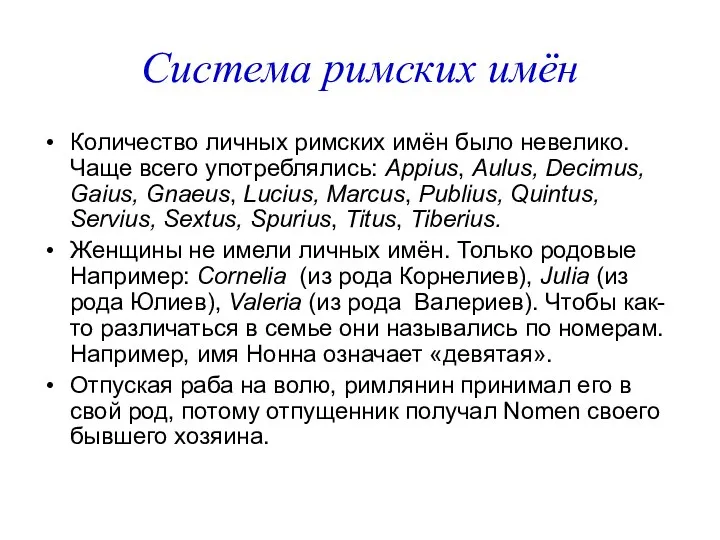 Система римских имён

• Количество личных римских имён было невелико. Чаще всего употреблялись: Appius, Aulus, Decimus, Gaius, Gnaeus, Lucius, Marcus, Publius, Quintus, Servius, Sextus, Spurius, Titus, Tiberius.

• Женщины не имели личных имён. Только родовые Например: Cornelia (из рода Корнелиев), Julia (из рода Юлиев), Valeria (из рода Валериев). Чтобы как-то различаться в семье они назывались по номерам. Например, имя Нонна означает «девятая».

• Отпуская раба на волю, римлянин принимал его в свой род, потому отпущенник получал Nomen своего бывшего хозяина.